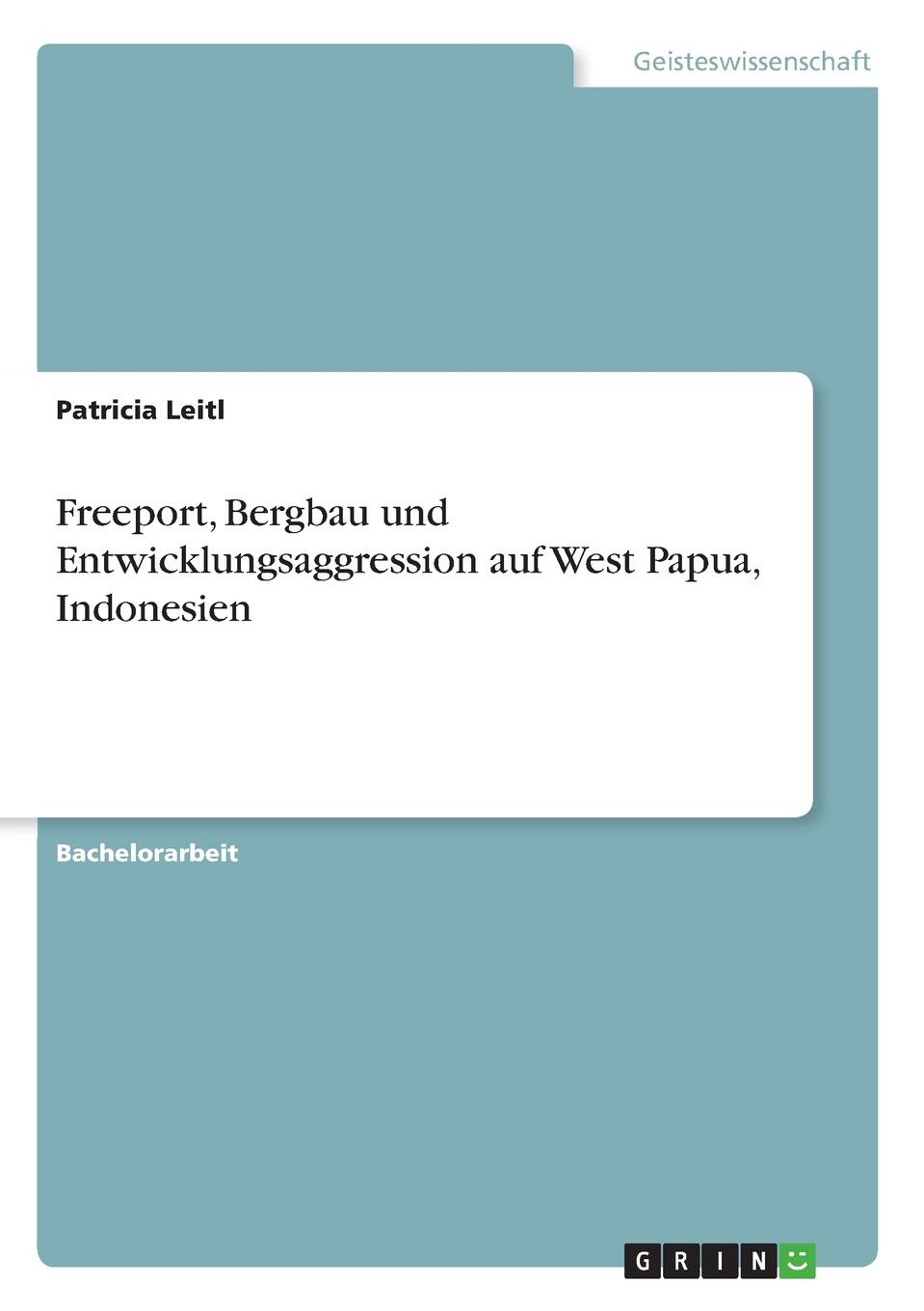 Geisteswissenschaft

Patricia Leitl

Freeport, Bergbau und Entwicklungsaggression auf West Papua, Indonesien

Bachelorarbeit

GRIN